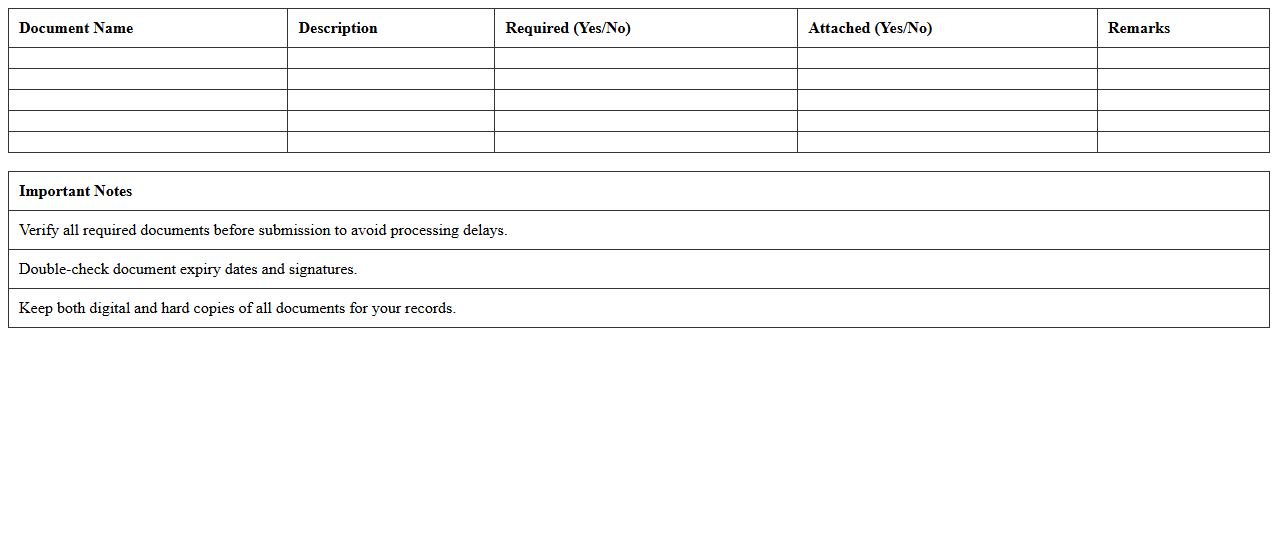 | Document Name | Description | Required (Yes/No) | Attached (Yes/No) | Remarks |
|---|---|---|---|---|
| | | | | |
| | | | | |
| | | | | |
| | | | | |
| | | | | |

| Important Notes |
|---|
| Verify all required documents before submission to avoid processing delays. |
| Double-check document expiry dates and signatures. |
| Keep both digital and hard copies of all documents for your records. |